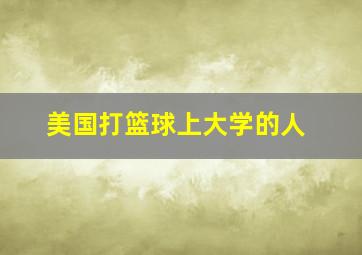 美国打篮球上大学的人